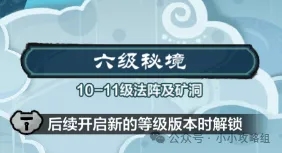 六级秘境

10-11级法阵及矿洞

后续开启新的等级版本时解锁

公众号 · 小小攻略组